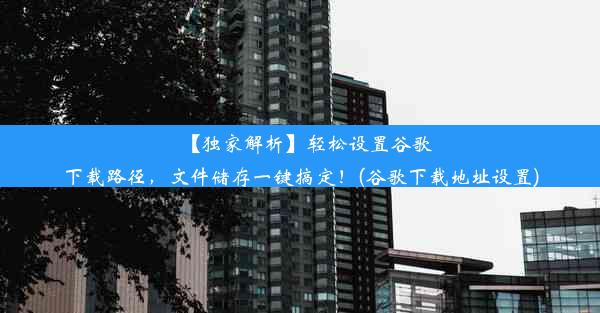 【独家解析】轻松设置谷歌下载路径，文件储存一键搞定！(谷歌下载地址设置)